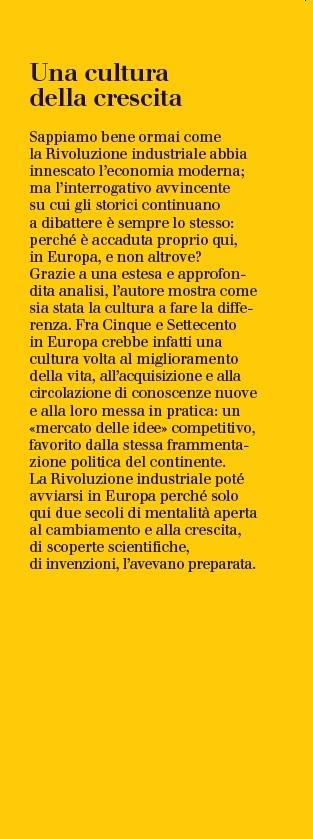 Una cultura della crescita

Sappiamo bene ormai come la Rivoluzione industriale abbia innescato l'economia moderna; ma l'interrogativo avvincente su cui gli storici continuano a dibattere è sempre lo stesso: perché è accaduta proprio qui, in Europa, e non altrove? Grazie a una estesa e approfondita analisi, l'autore mostra come sia stata la cultura a fare la differenza. Fra Cinque e Settecento in Europa crebbe infatti una cultura volta al miglioramento della vita, all'acquisizione e alla circolazione di conoscenze nuove e alla loro messa in pratica: un «mercato delle idee» competitivo, favorito dalla stessa frammentazione politica del continente. La Rivoluzione industriale poté avviarsi in Europa perché solo qui due secoli di mentalità aperta al cambiamento e alla crescita, di scoperte scientifiche, di invenzioni, l'avevano preparata.